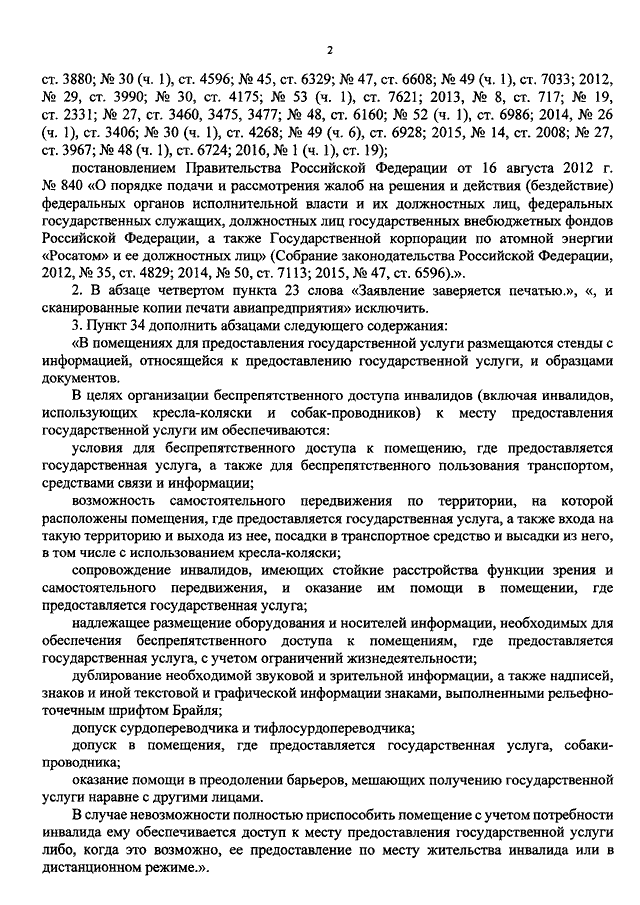 2

ст. 3880; № 30 (ч. 1), ст. 4596; № 45, ст. 6329; № 47, ст. 6608; № 49 (ч. 1), ст. 7033; 2012, № 29, ст. 3990; № 30, ст. 4175; № 53 (ч. 1), ст. 7621; 2013, № 8, ст. 717; № 19, ст. 2331; № 27, ст. 3460, 3475, 3477; № 48, ст. 6160; № 52 (ч. 1), ст. 6986; 2014, № 26 (ч. 1), ст. 3406; № 30 (ч. 1), ст. 4268; № 49 (ч. 6), ст. 6928; 2015, № 14, ст. 2008; № 27, ст. 3967; № 48 (ч. 1), ст. 6724; 2016, № 1 (ч. 1), ст. 19);

постановлением Правительства Российской Федерации от 16 августа 2012 г. № 840 «О порядке подачи и рассмотрения жалоб на решения и действия (бездействие) федеральных органов исполнительной власти и их должностных лиц, федеральных государственных служащих, должностных лиц государственных внебюджетных фондов Российской Федерации, а также Государственной корпорации по атомной энергии «Росатом» и ее должностных лиц» (Собрание законодательства Российской Федерации, 2012, № 35, ст. 4829; 2014, № 50, ст. 7113; 2015, № 47, ст. 6596).».

2. В абзаце четвертом пункта 23 слова «Заявление заверяется печатью.», «, и сканированные копии печати авиапредприятия» исключить.

3. Пункт 34 дополнить абзацами следующего содержания:

«В помещениях для предоставления государственной услуги размещаются стенды с информацией, относящейся к предоставлению государственной услуги, и образцами документов.

В целях организации беспрепятственного доступа инвалидов (включая инвалидов, использующих кресла-коляски и собак-проводников) к месту предоставления государственной услуги им обеспечиваются:

условия для беспрепятственного доступа к помещению, где предоставляется государственная услуга, а также для беспрепятственного пользования транспортом, средствами связи и информации;

возможность самостоятельного передвижения по территории, на которой расположены помещения, где предоставляется государственная услуга, а также входа на такую территорию и выхода из нее, посадки в транспортное средство и высадки из него, в том числе с использованием кресла-коляски;

сопровождение инвалидов, имеющих стойкие расстройства функции зрения и самостоятельного передвижения, и оказание им помощи в помещении, где предоставляется государственная услуга;

надлежащее размещение оборудования и носителей информации, необходимых для обеспечения беспрепятственного доступа к помещениям, где предоставляется государственная услуга, с учетом ограничений жизнедеятельности;

дублирование необходимой звуковой и зрительной информации, а также надписей, знаков и иной текстовой и графической информации знаками, выполненными рельефно-точечным шрифтом Брайля;

допуск сурдопереводчика и тифлосурдопереводчика;

допуск в помещения, где предоставляется государственная услуга, собаки-проводника;

оказание помощи в преодолении барьеров, мешающих получению государственной услуги наравне с другими лицами.

В случае невозможности полностью приспособить помещение с учетом потребности инвалида ему обеспечивается доступ к месту предоставления государственной услуги либо, когда это возможно, ее предоставление по месту жительства инвалида или в дистанционном режиме.».